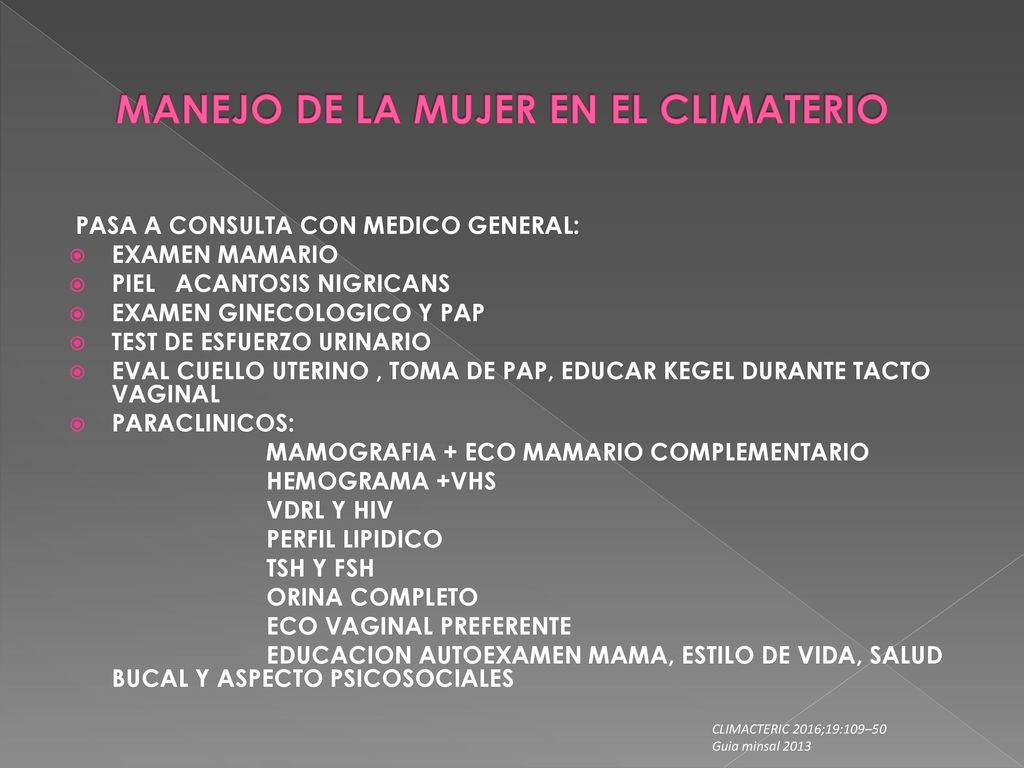 MANEJO DE LA MUJER EN EL CLIMATERIO

PASA A CONSULTA CON MEDICO GENERAL:

EXAMEN MAMARIO
PIEL ACANTOSIS NIGRICANS
EXAMEN GINECOLOGICO Y PAP
TEST DE ESFUERZO URINARIO
EVAL CUELLO UTERINO , TOMA DE PAP, EDUCAR KEGEL DURANTE TACTO VAGINAL
PARACLINICOS:
MAMOGRAFIA + ECO MAMARIO COMPLEMENTARIO
HEMOGRAMA +VHS
VDRL Y HIV
PERFIL LIPIDICO
TSH Y FSH
ORINA COMPLETO
ECO VAGINAL PREFERENTE
EDUCACION AUTOEXAMEN MAMA, ESTILO DE VIDA, SALUD BUCAL Y ASPECTO PSICOSOCIALES

CLIMACTERIC 2016;19:109–50
Guia minsal 2013